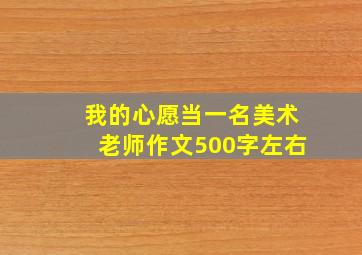 我的心愿当一名美术老师作文500字左右